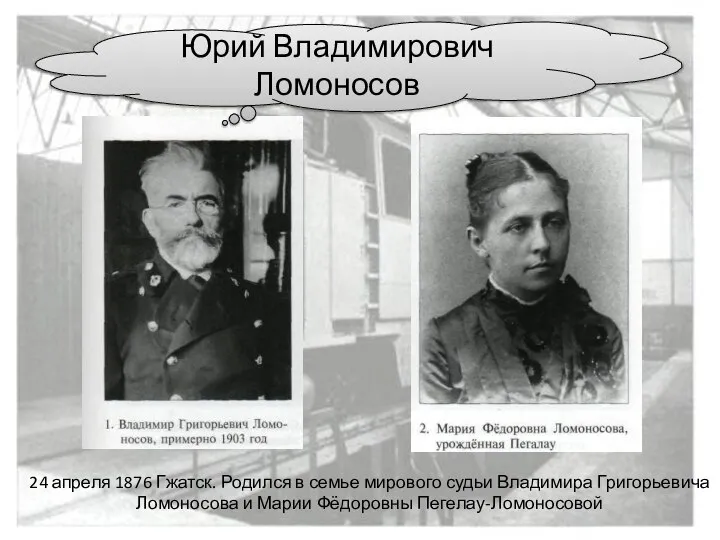 Юрий Владимирович Ломоносов

1. Владимир Григорьевич Ломоносов, примерно 1903 год

2. Мария Фёдоровна Ломоносова, урождённая Пегалау

24 апреля 1876 Гжатск. Родился в семье мирового судьи Владимира Григорьевича Ломоносова и Марии Фёдоровны Пегелау-Ломоносовой